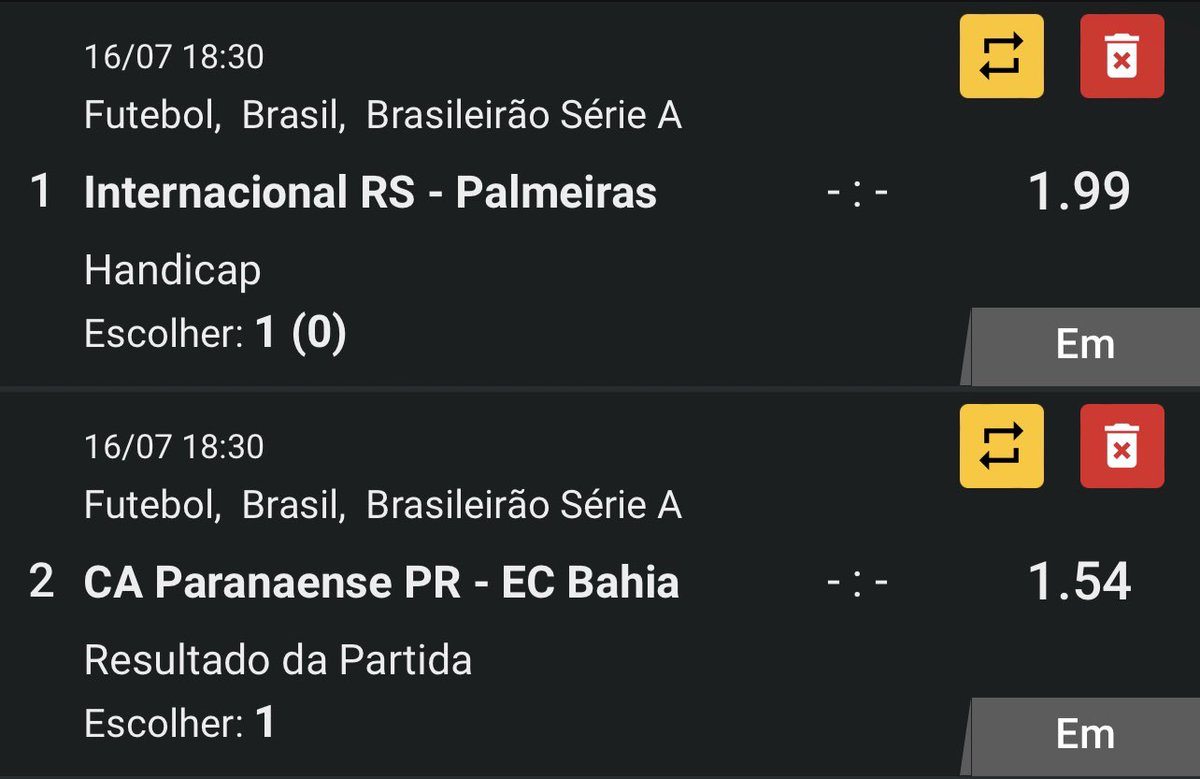 16/07 18:30
Futebol, Brasil, Brasileirão Série A

1 Internacional RS - Palmeiras - : - 1.99

Handicap
Escolher: 1 (0)

Em

16/07 18:30
Futebol, Brasil, Brasileirão Série A

2 CA Paranaense PR - EC Bahia - : - 1.54

Resultado da Partida
Escolher: 1

Em